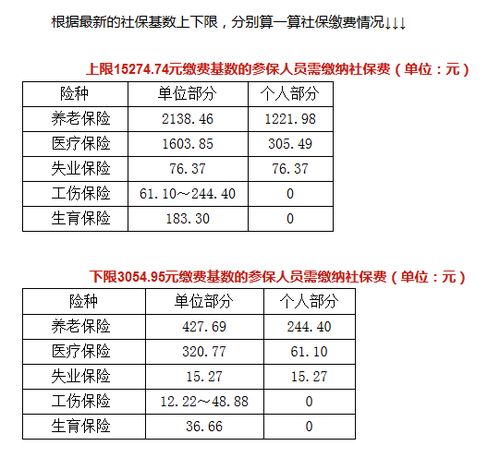 根据最新的社保基数上下限，分别算一算社保缴费情况↓↓↓

上限15274.74元缴费基数的参保人员需缴纳社保费（单位：元）

| 险种 | 单位部分 | 个人部分 |
|---|---|---|
| 养老保险 | 2138.46 | 1221.98 |
| 医疗保险 | 1603.85 | 305.49 |
| 失业保险 | 76.37 | 76.37 |
| 工伤保险 | 61.10～244.40 | 0 |
| 生育保险 | 183.30 | 0 |

下限3054.95元缴费基数的参保人员需缴纳社保费（单位：元）

| 险种 | 单位部分 | 个人部分 |
|---|---|---|
| 养老保险 | 427.69 | 244.40 |
| 医疗保险 | 320.77 | 61.10 |
| 失业保险 | 15.27 | 15.27 |
| 工伤保险 | 12.22～48.88 | 0 |
| 生育保险 | 36.66 | 0 |